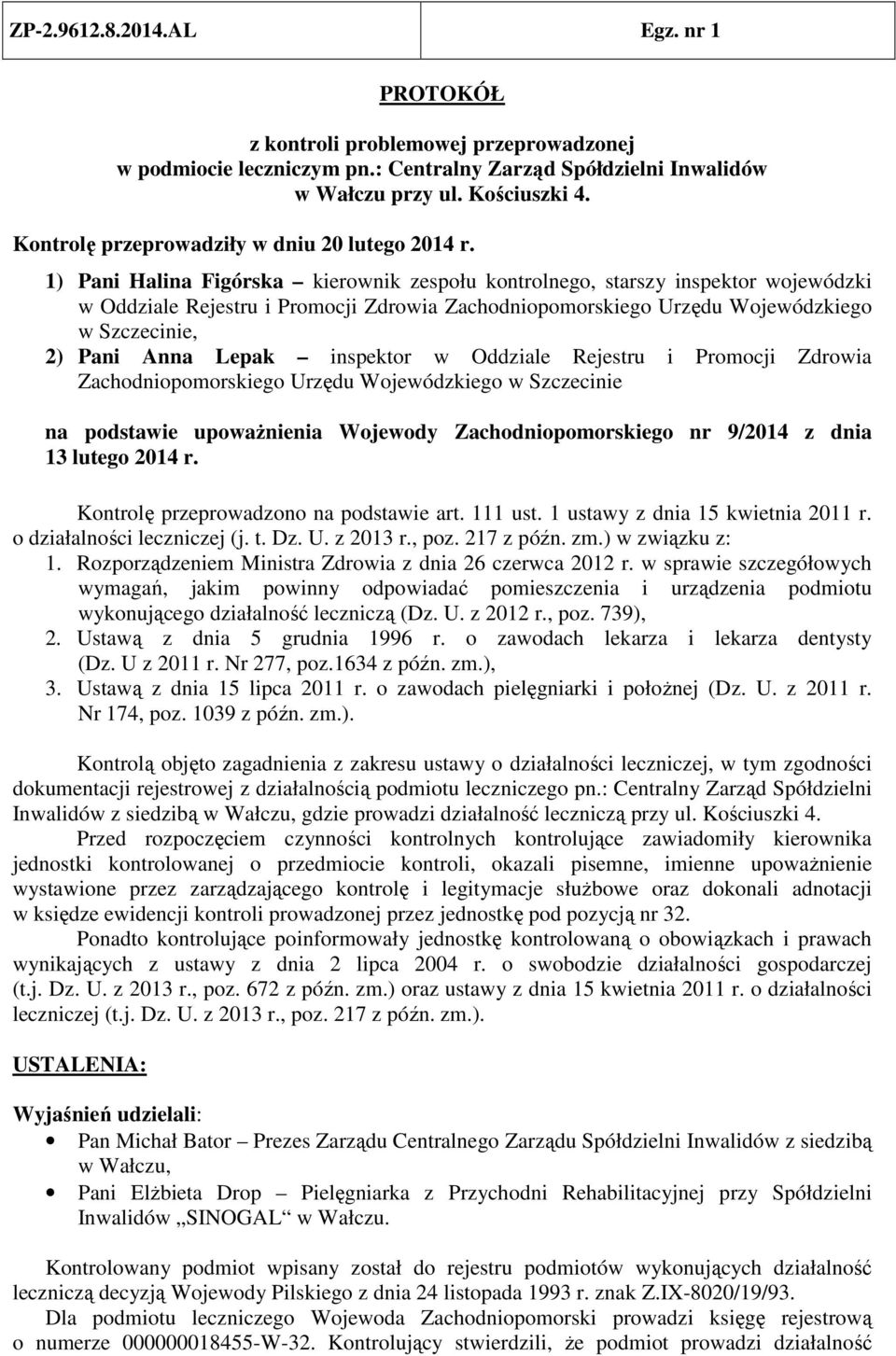 ZP-2.9612.8.2014.AL Egz. nr 1

PROTOKÓŁ

z kontroli problemowej przeprowadzonej w podmiocie leczniczym pn.: Centralny Zarząd Spółdzielni Inwalidów w Wałczu przy ul. Kościuszki 4.

Kontrolę przeprowadziły w dniu 20 lutego 2014 r.

1) Pani Halina Figórska – kierownik zespołu kontrolnego, starszy inspektor wojewódzki w Oddziale Rejestru i Promocji Zdrowia Zachodniopomorskiego Urzędu Wojewódzkiego w Szczecinie,
2) Pani Anna Lepak – inspektor w Oddziale Rejestru i Promocji Zdrowia Zachodniopomorskiego Urzędu Wojewódzkiego w Szczecinie

na podstawie upoważnienia Wojewody Zachodniopomorskiego nr 9/2014 z dnia 13 lutego 2014 r.

Kontrolę przeprowadzono na podstawie art. 111 ust. 1 ustawy z dnia 15 kwietnia 2011 r. o działalności leczniczej (j. t. Dz. U. z 2013 r., poz. 217 z późn. zm.) w związku z:
1. Rozporządzeniem Ministra Zdrowia z dnia 26 czerwca 2012 r. w sprawie szczegółowych wymagań, jakim powinny odpowiadać pomieszczenia i urządzenia podmiotu wykonującego działalność leczniczą (Dz. U. z 2012 r., poz. 739),
2. Ustawą z dnia 5 grudnia 1996 r. o zawodach lekarza i lekarza dentysty (Dz. U z 2011 r. Nr 277, poz.1634 z późn. zm.),
3. Ustawą z dnia 15 lipca 2011 r. o zawodach pielęgniarki i położnej (Dz. U. z 2011 r. Nr 174, poz. 1039 z późn. zm.).

Kontrolą objęto zagadnienia z zakresu ustawy o działalności leczniczej, w tym zgodności dokumentacji rejestrowej z działalnością podmiotu leczniczego pn.: Centralny Zarząd Spółdzielni Inwalidów z siedzibą w Wałczu, gdzie prowadzi działalność leczniczą przy ul. Kościuszki 4.

Przed rozpoczęciem czynności kontrolnych kontrolujące zawiadomiły kierownika jednostki kontrolowanej o przedmiocie kontroli, okazali pisemne, imienne upoważnienie wystawione przez zarządzającego kontrolę i legitymacje służbowe oraz dokonali adnotacji w księdze ewidencji kontroli prowadzonej przez jednostkę pod pozycją nr 32.

Ponadto kontrolujące poinformowały jednostkę kontrolowaną o obowiązkach i prawach wynikających z ustawy z dnia 2 lipca 2004 r. o swobodzie działalności gospodarczej (t.j. Dz. U. z 2013 r., poz. 672 z późn. zm.) oraz ustawy z dnia 15 kwietnia 2011 r. o działalności leczniczej (t.j. Dz. U. z 2013 r., poz. 217 z późn. zm.).

USTALENIA:

Wyjaśnień udzielali:
• Pan Michał Bator – Prezes Zarządu Centralnego Zarządu Spółdzielni Inwalidów z siedzibą w Wałczu,
• Pani Elżbieta Drop – Pielęgniarka z Przychodni Rehabilitacyjnej przy Spółdzielni Inwalidów „SINOGAL" w Wałczu.

Kontrolowany podmiot wpisany został do rejestru podmiotów wykonujących działalność leczniczą decyzją Wojewody Pilskiego z dnia 24 listopada 1993 r. znak Z.IX-8020/19/93.

Dla podmiotu leczniczego Wojewoda Zachodniopomorski prowadzi księgę rejestrową o numerze 000000018455-W-32. Kontrolujący stwierdzili, że podmiot prowadzi działalność